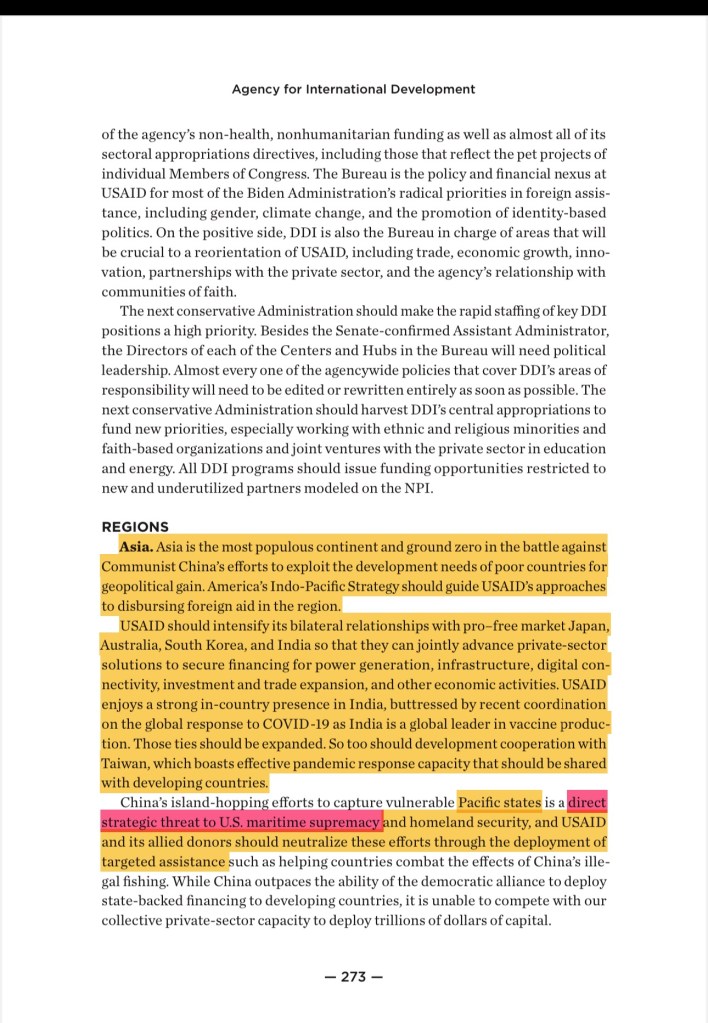 Agency for International Development

of the agency's non-health, nonhumanitarian funding as well as almost all of its sectoral appropriations directives, including those that reflect the pet projects of individual Members of Congress. The Bureau is the policy and financial nexus at USAID for most of the Biden Administration's radical priorities in foreign assistance, including gender, climate change, and the promotion of identity-based politics. On the positive side, DDI is also the Bureau in charge of areas that will be crucial to a reorientation of USAID, including trade, economic growth, innovation, partnerships with the private sector, and the agency's relationship with communities of faith.

The next conservative Administration should make the rapid staffing of key DDI positions a high priority. Besides the Senate-confirmed Assistant Administrator, the Directors of each of the Centers and Hubs in the Bureau will need political leadership. Almost every one of the agencywide policies that cover DDI's areas of responsibility will need to be edited or rewritten entirely as soon as possible. The next conservative Administration should harvest DDI's central appropriations to fund new priorities, especially working with ethnic and religious minorities and faith-based organizations and joint ventures with the private sector in education and energy. All DDI programs should issue funding opportunities restricted to new and underutilized partners modeled on the NPI.

REGIONS

Asia. Asia is the most populous continent and ground zero in the battle against Communist China's efforts to exploit the development needs of poor countries for geopolitical gain. America's Indo-Pacific Strategy should guide USAID's approaches to disbursing foreign aid in the region.

USAID should intensify its bilateral relationships with pro–free market Japan, Australia, South Korea, and India so that they can jointly advance private-sector solutions to secure financing for power generation, infrastructure, digital connectivity, investment and trade expansion, and other economic activities. USAID enjoys a strong in-country presence in India, buttressed by recent coordination on the global response to COVID-19 as India is a global leader in vaccine production. Those ties should be expanded. So too should development cooperation with Taiwan, which boasts effective pandemic response capacity that should be shared with developing countries.

China's island-hopping efforts to capture vulnerable Pacific states is a direct strategic threat to U.S. maritime supremacy and homeland security, and USAID and its allied donors should neutralize these efforts through the deployment of targeted assistance such as helping countries combat the effects of China's illegal fishing. While China outpaces the ability of the democratic alliance to deploy state-backed financing to developing countries, it is unable to compete with our collective private-sector capacity to deploy trillions of dollars of capital.

— 273 —